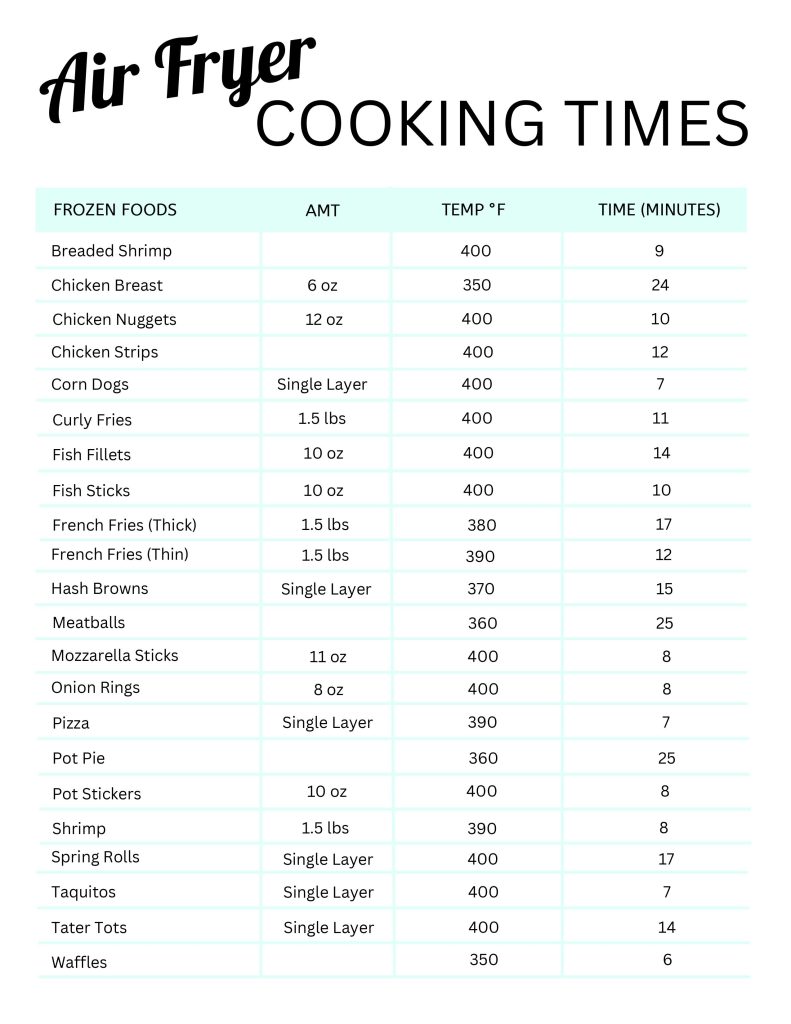 Air Fryer
COOKING TIMES

| FROZEN FOODS | AMT | TEMP °F | TIME (MINUTES) |
|---|---|---|---|
| Breaded Shrimp | | 400 | 9 |
| Chicken Breast | 6 oz | 350 | 24 |
| Chicken Nuggets | 12 oz | 400 | 10 |
| Chicken Strips | | 400 | 12 |
| Corn Dogs | Single Layer | 400 | 7 |
| Curly Fries | 1.5 lbs | 400 | 11 |
| Fish Fillets | 10 oz | 400 | 14 |
| Fish Sticks | 10 oz | 400 | 10 |
| French Fries (Thick) | 1.5 lbs | 380 | 17 |
| French Fries (Thin) | 1.5 lbs | 390 | 12 |
| Hash Browns | Single Layer | 370 | 15 |
| Meatballs | | 360 | 25 |
| Mozzarella Sticks | 11 oz | 400 | 8 |
| Onion Rings | 8 oz | 400 | 8 |
| Pizza | Single Layer | 390 | 7 |
| Pot Pie | | 360 | 25 |
| Pot Stickers | 10 oz | 400 | 8 |
| Shrimp | 1.5 lbs | 390 | 8 |
| Spring Rolls | Single Layer | 400 | 17 |
| Taquitos | Single Layer | 400 | 7 |
| Tater Tots | Single Layer | 400 | 14 |
| Waffles | | 350 | 6 |